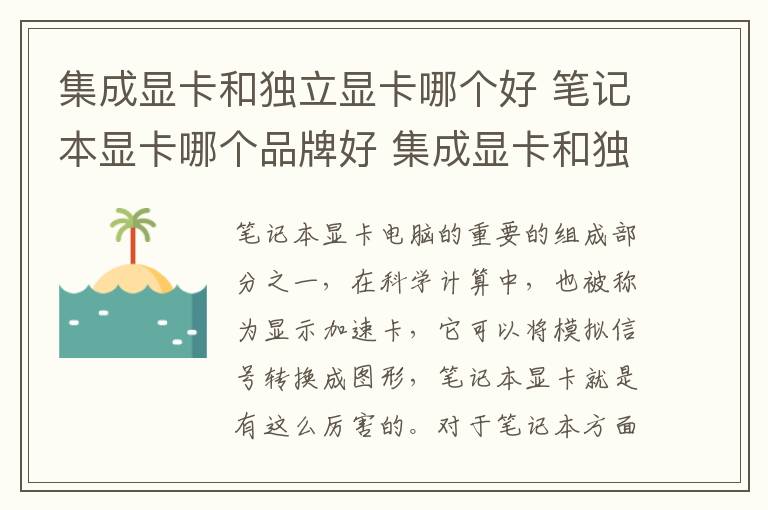 集成显卡和独立显卡哪个好 笔记本显卡哪个品牌好 集成显卡和独

笔记本显卡电脑的重要的组成部分之一，在科学计算中，也被称为显示加速卡，它可以将模拟信号转换成图形，笔记本显卡就是有这么厉害的。对于笔记本方面